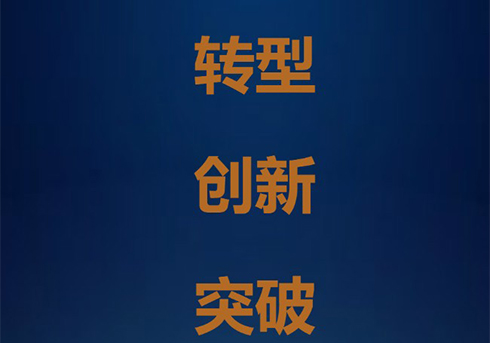 转型

创新

突破